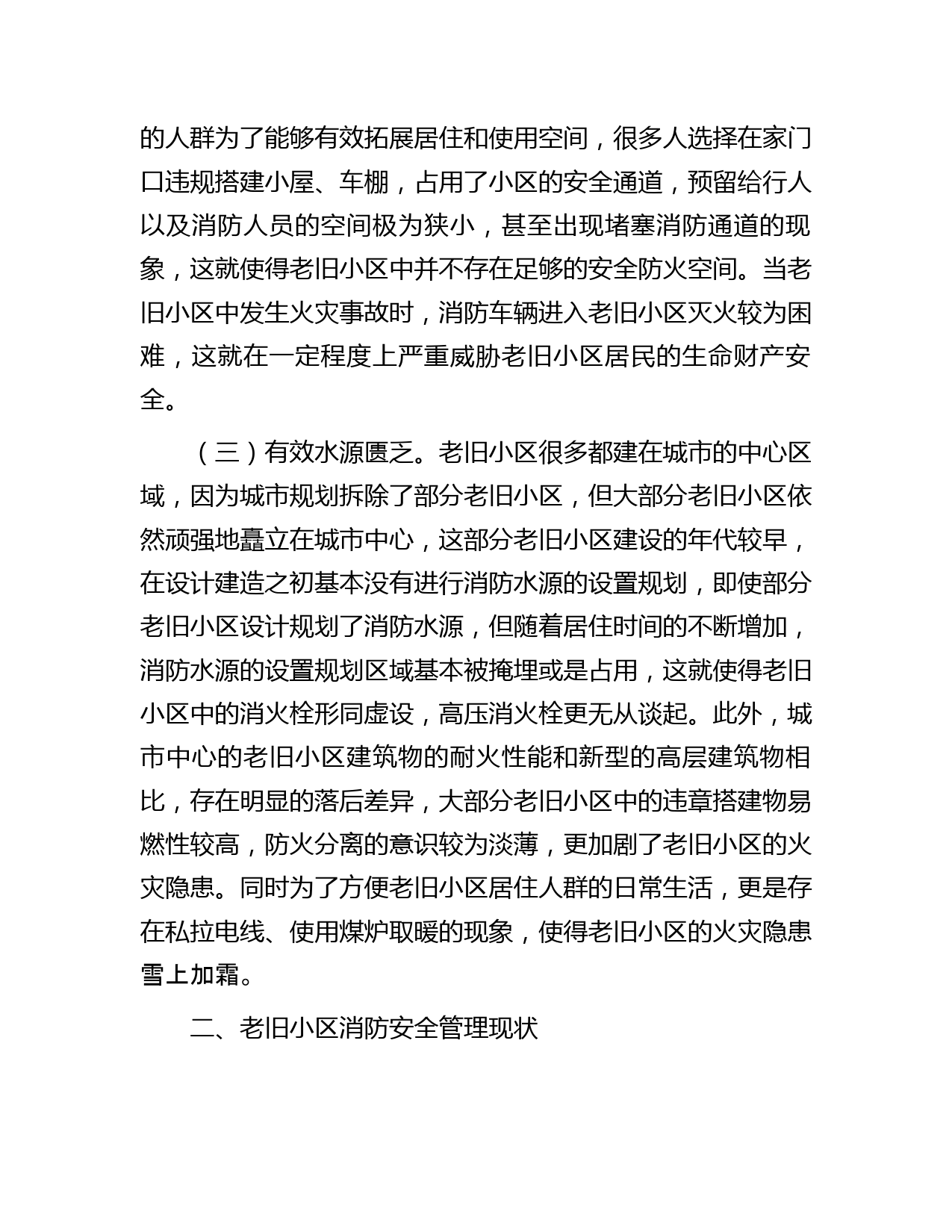 的人群为了能够有效拓展居住和使用空间，很多人选择在家门口违规搭建小屋、车棚，占用了小区的安全通道，预留给行人以及消防人员的空间极为狭小，甚至出现堵塞消防通道的现象，这就使得老旧小区中并不存在足够的安全防火空间。当老旧小区中发生火灾事故时，消防车辆进入老旧小区灭火较为困难，这就在一定程度上严重威胁老旧小区居民的生命财产安全。

（三）有效水源匮乏。老旧小区很多都建在城市的中心区域，因为城市规划拆除了部分老旧小区，但大部分老旧小区依然顽强地矗立在城市中心，这部分老旧小区建设的年代较早，在设计建造之初基本没有进行消防水源的设置规划，即使部分老旧小区设计规划了消防水源，但随着居住时间的不断增加，消防水源的设置规划区域基本被掩埋或是占用，这就使得老旧小区中的消火栓形同虚设，高压消火栓更无从谈起。此外，城市中心的老旧小区建筑物的耐火性能和新型的高层建筑物相比，存在明显的落后差异，大部分老旧小区中的违章搭建物易燃性较高，防火分离的意识较为淡薄，更加剧了老旧小区的火灾隐患。同时为了方便老旧小区居住人群的日常生活，更是存在私拉电线、使用煤炉取暖的现象，使得老旧小区的火灾隐患雪上加霜。

二、老旧小区消防安全管理现状